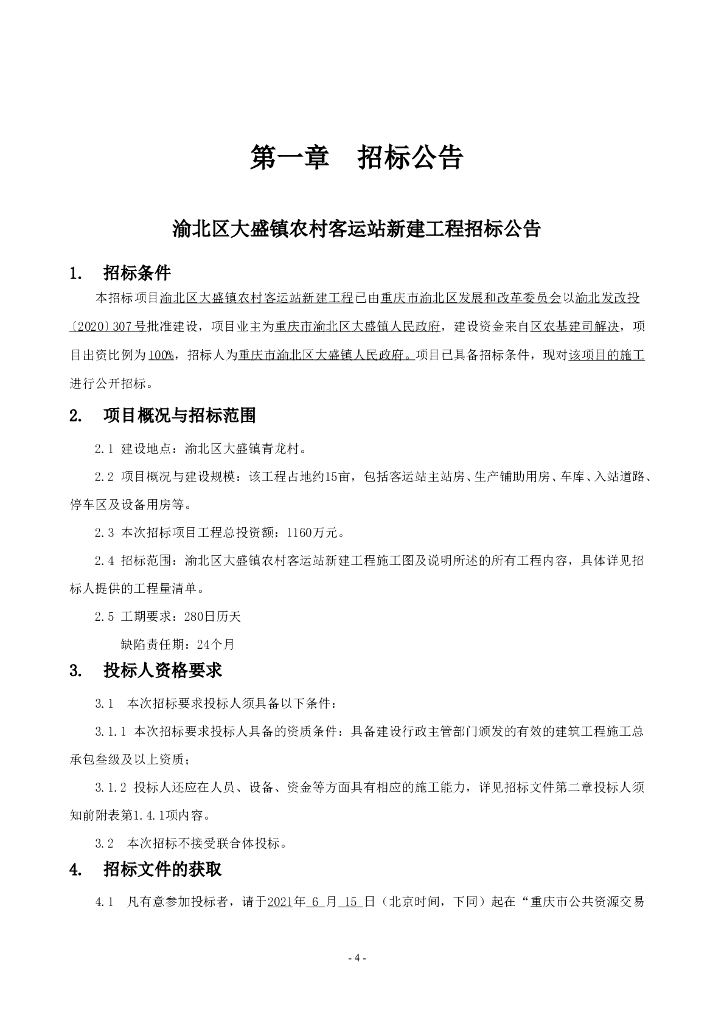 第一章　招标公告

渝北区大盛镇农村客运站新建工程招标公告

1.　招标条件

本招标项目渝北区大盛镇农村客运站新建工程已由重庆市渝北区发展和改革委员会以渝北发改投〔2020〕307号批准建设，项目业主为重庆市渝北区大盛镇人民政府，建设资金来自区农基建司解决，项目出资比例为100%，招标人为重庆市渝北区大盛镇人民政府。项目已具备招标条件，现对该项目的施工进行公开招标。

2.　项目概况与招标范围

2.1 建设地点：渝北区大盛镇青龙村。

2.2 项目概况与建设规模：该工程占地约15亩，包括客运站主站房、生产辅助用房、车库、入站道路、停车区及设备用房等。

2.3 本次招标项目工程总投资额：1160万元。

2.4 招标范围：渝北区大盛镇农村客运站新建工程施工图及说明所述的所有工程内容，具体详见招标人提供的工程量清单。

2.5 工期要求：280日历天

缺陷责任期：24个月

3.　投标人资格要求

3.1　本次招标要求投标人须具备以下条件：

3.1.1 本次招标要求投标人具备的资质条件：具备建设行政主管部门颁发的有效的建筑工程施工总承包叁级及以上资质；

3.1.2 投标人还应在人员、设备、资金等方面具有相应的施工能力，详见招标文件第二章投标人须知前附表第1.4.1项内容。

3.2　本次招标不接受联合体投标。

4.　招标文件的获取

4.1　凡有意参加投标者，请于2021年 6 月 15 日（北京时间，下同）起在“重庆市公共资源交易

- 4 -